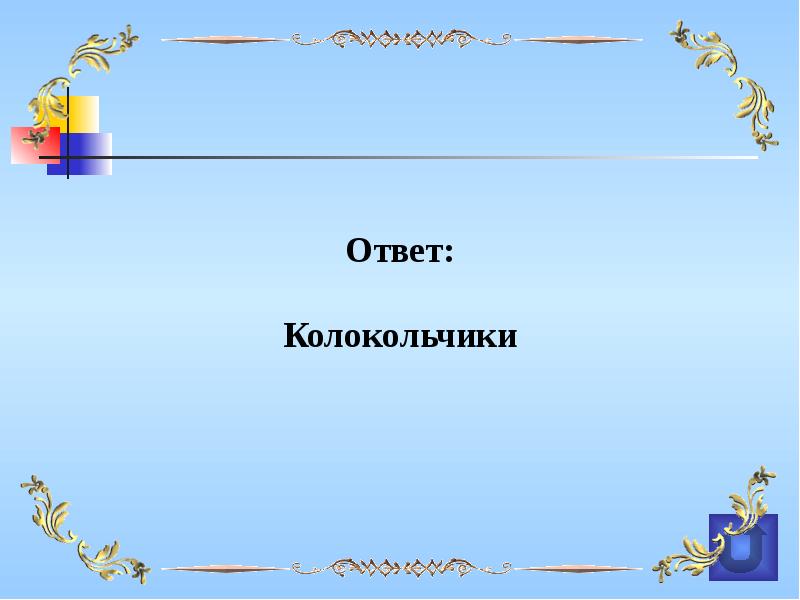 Ответ:

Колокольчики